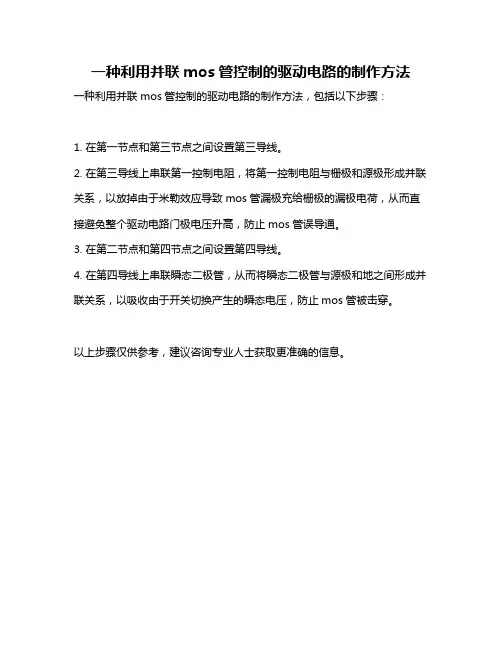 一种利用并联 mos 管控制的驱动电路的制作方法

一种利用并联 mos 管控制的驱动电路的制作方法，包括以下步骤：

1. 在第一节点和第三节点之间设置第三导线。

2. 在第三导线上串联第一控制电阻，将第一控制电阻与栅极和源极形成并联关系，以放掉由于米勒效应导致 mos 管漏极充给栅极的漏极电荷，从而直接避免整个驱动电路门极电压升高，防止 mos 管误导通。

3. 在第二节点和第四节点之间设置第四导线。

4. 在第四导线上串联瞬态二极管，从而将瞬态二极管与源极和地之间形成并联关系，以吸收由于开关切换产生的瞬态电压，防止 mos 管被击穿。

以上步骤仅供参考，建议咨询专业人士获取更准确的信息。